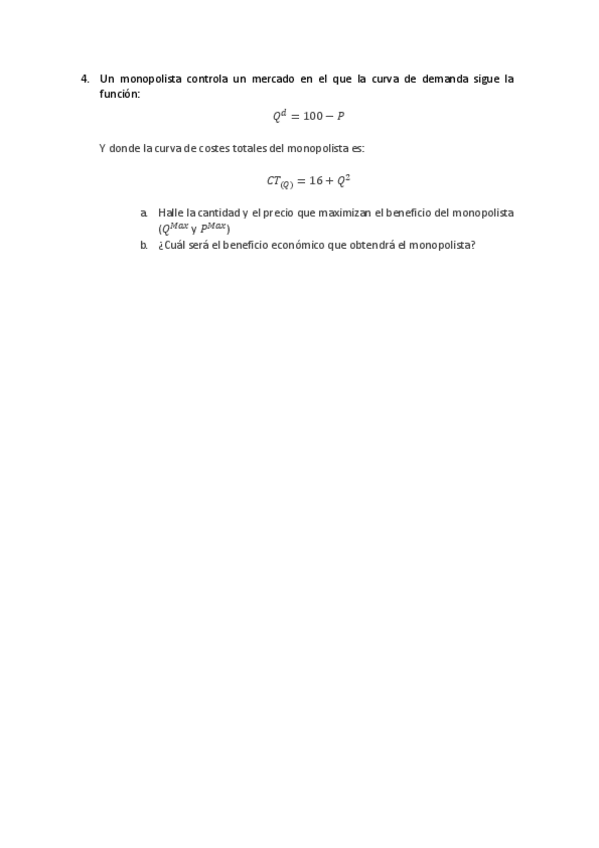 4. Un monopolista controla un mercado en el que la curva de demanda sigue la función:

$Q^d = 100 - P$

Y donde la curva de costes totales del monopolista es:

$CT_{(Q)} = 16 + Q^2$

a. Halle la cantidad y el precio que maximizan el beneficio del monopolista ($Q^{Max}$ y $P^{Max}$)
b. ¿Cuál será el beneficio económico que obtendrá el monopolista?